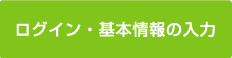 ログイン・基本情報の入力